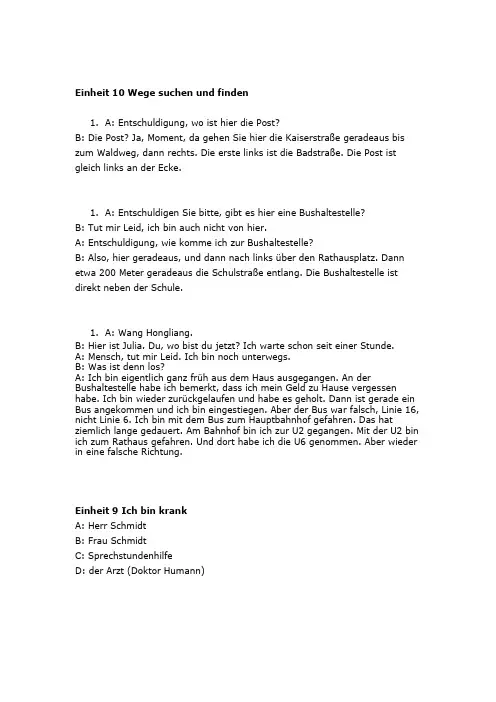 Einheit 10 Wege suchen und finden

1. A: Entschuldigung, wo ist hier die Post?
B: Die Post? Ja, Moment, da gehen Sie hier die Kaiserstraße geradeaus bis zum Waldweg, dann rechts. Die erste links ist die Badstraße. Die Post ist gleich links an der Ecke.

1. A: Entschuldigen Sie bitte, gibt es hier eine Bushaltestelle?
B: Tut mir Leid, ich bin auch nicht von hier.
A: Entschuldigung, wie komme ich zur Bushaltestelle?
B: Also, hier geradeaus, und dann nach links über den Rathausplatz. Dann etwa 200 Meter geradeaus die Schulstraße entlang. Die Bushaltestelle ist direkt neben der Schule.

1. A: Wang Hongliang.
B: Hier ist Julia. Du, wo bist du jetzt? Ich warte schon seit einer Stunde.
A: Mensch, tut mir Leid. Ich bin noch unterwegs.
B: Was ist denn los?
A: Ich bin eigentlich ganz früh aus dem Haus ausgegangen. An der Bushaltestelle habe ich bemerkt, dass ich mein Geld zu Hause vergessen habe. Ich bin wieder zurückgelaufen und habe es geholt. Dann ist gerade ein Bus angekommen und ich bin eingestiegen. Aber der Bus war falsch, Linie 16, nicht Linie 6. Ich bin mit dem Bus zum Hauptbahnhof gefahren. Das hat ziemlich lange gedauert. Am Bahnhof bin ich zur U2 gegangen. Mit der U2 bin ich zum Rathaus gefahren. Und dort habe ich die U6 genommen. Aber wieder in eine falsche Richtung.

Einheit 9 Ich bin krank
A: Herr Schmidt
B: Frau Schmidt
C: Sprechstundenhilfe
D: der Arzt (Doktor Humann)